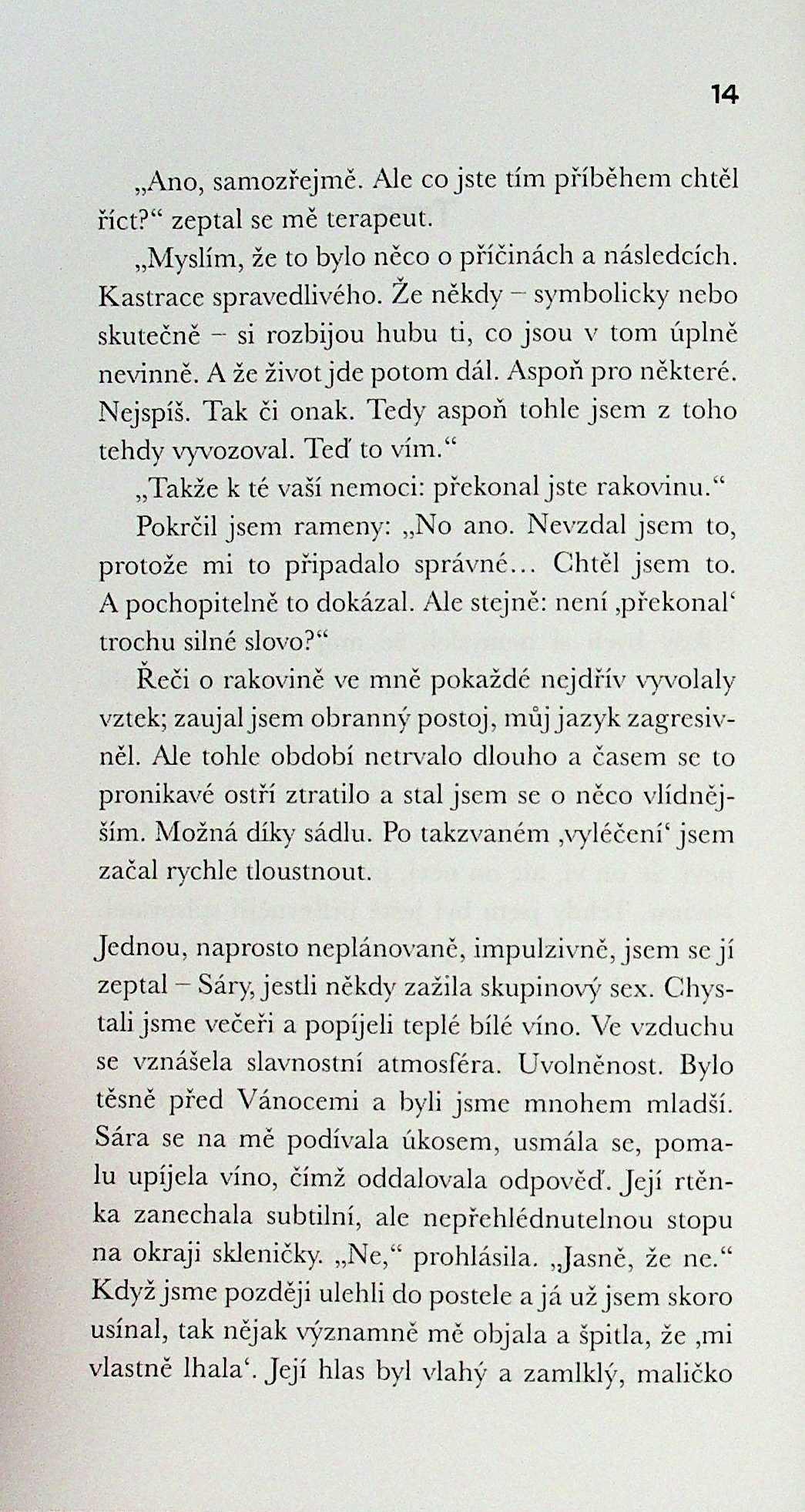 14

„Ano, samozřejmě. Ale co jste tím příběhem chtěl říct?“ zeptal se mě terapeut.

„Myslím, že to bylo něco o příčinách a následcích. Kastrace spravedlivého. Že někdy – symbolicky nebo skutečně – si rozbijou hubu ti, co jsou v tom úplně nevinně. A že život jde potom dál. Aspoň pro některé. Nejspíš. Tak či onak. Tedy aspoň tohle jsem z toho tehdy vyvozoval. Teď to vím.“

„Takže k té vaší nemoci: překonal jste rakovinu.“

Pokrčil jsem rameny: „No ano. Nevzdal jsem to, protože mi to připadalo správné… Chtěl jsem to. A pochopitelně to dokázal. Ale stejně: není ‚překonal‘ trochu silné slovo?“

Řeči o rakovině ve mně pokaždé nejdřív vyvolaly vztek; zaujal jsem obranný postoj, můj jazyk zagresivněl. Ale tohle období netrvalo dlouho a časem se to pronikavé ostří ztratilo a stal jsem se o něco vlídnějším. Možná díky sádlu. Po takzvaném ‚vyléčení‘ jsem začal rychle tloustnout.

Jednou, naprosto neplánovaně, impulzivně, jsem se jí zeptal – Sáry, jestli někdy zažila skupinový sex. Chystali jsme večeři a popíjeli teplé bílé víno. Ve vzduchu se vznášela slavnostní atmosféra. Uvolněnost. Bylo těsně před Vánocemi a byli jsme mnohem mladší. Sára se na mě podívala úkosem, usmála se, pomalu upíjela víno, čímž oddalovala odpověď. Její rtěnka zanechala subtilní, ale nepřehlédnutelnou stopu na okraji skleničky. „Ne,“ prohlásila. „Jasně, že ne.“ Když jsme později ulehli do postele a já už jsem skoro usínal, tak nějak významně mě objala a špitla, že ‚mi vlastně lhala‘. Její hlas byl vlahý a zamlklý, maličko